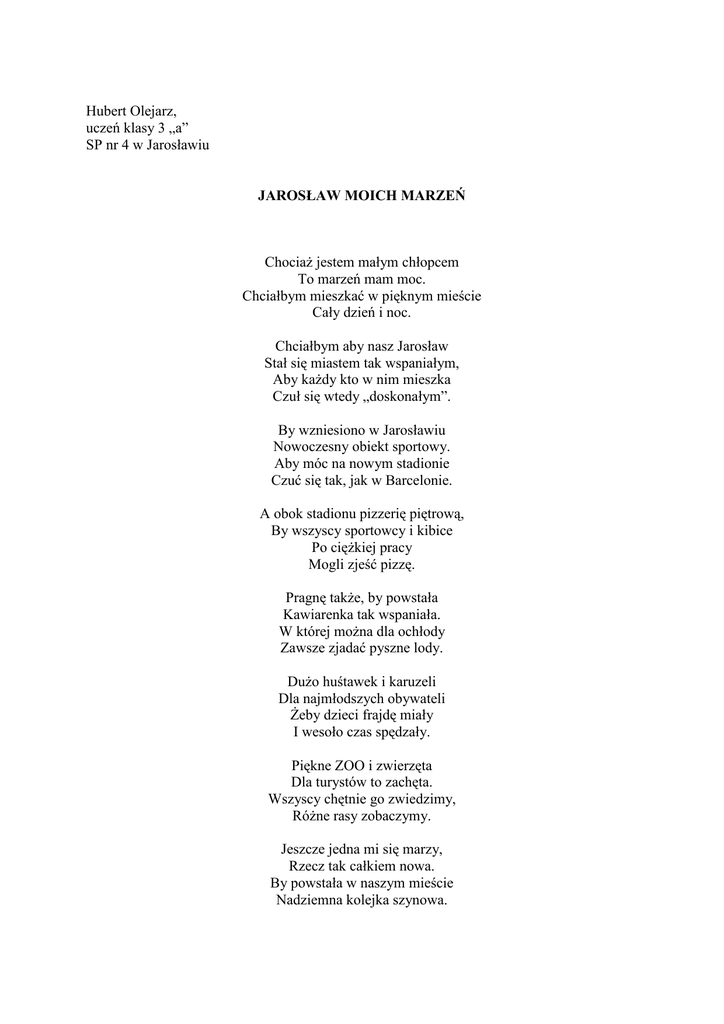 Hubert Olejarz,
uczeń klasy 3 „a”
SP nr 4 w Jarosławiu

JAROSŁAW MOICH MARZEŃ

Chociaż jestem małym chłopcem
To marzeń mam moc.
Chciałbym mieszkać w pięknym mieście
Cały dzień i noc.

Chciałbym aby nasz Jarosław
Stał się miastem tak wspaniałym,
Aby każdy kto w nim mieszka
Czuł się wtedy „doskonałym”.

By wzniesiono w Jarosławiu
Nowoczesny obiekt sportowy.
Aby móc na nowym stadionie
Czuć się tak, jak w Barcelonie.

A obok stadionu pizzerię piętrową,
By wszyscy sportowcy i kibice
Po ciężkiej pracy
Mogli zjeść pizzę.

Pragnę także, by powstała
Kawiarenka tak wspaniała.
W której można dla ochłody
Zawsze zjadać pyszne lody.

Dużo huśtawek i karuzeli
Dla najmłodszych obywateli
Żeby dzieci frajdę miały
I wesoło czas spędzały.

Piękne ZOO i zwierzęta
Dla turystów to zachęta.
Wszyscy chętnie go zwiedzimy,
Różne rasy zobaczymy.

Jeszcze jedna mi się marzy,
Rzecz tak całkiem nowa.
By powstała w naszym mieście
Nadziemna kolejka szynowa.